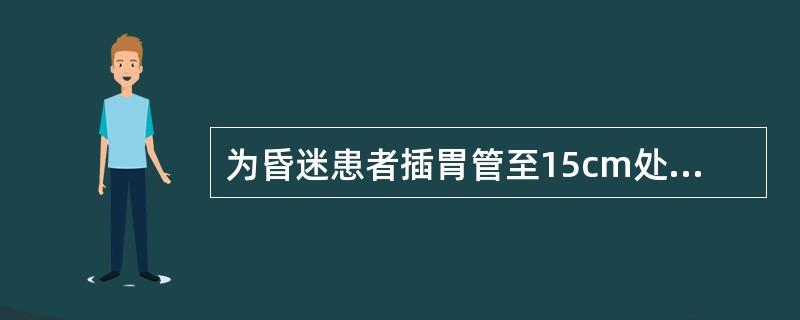 为昏迷患者插胃管至15cm处...